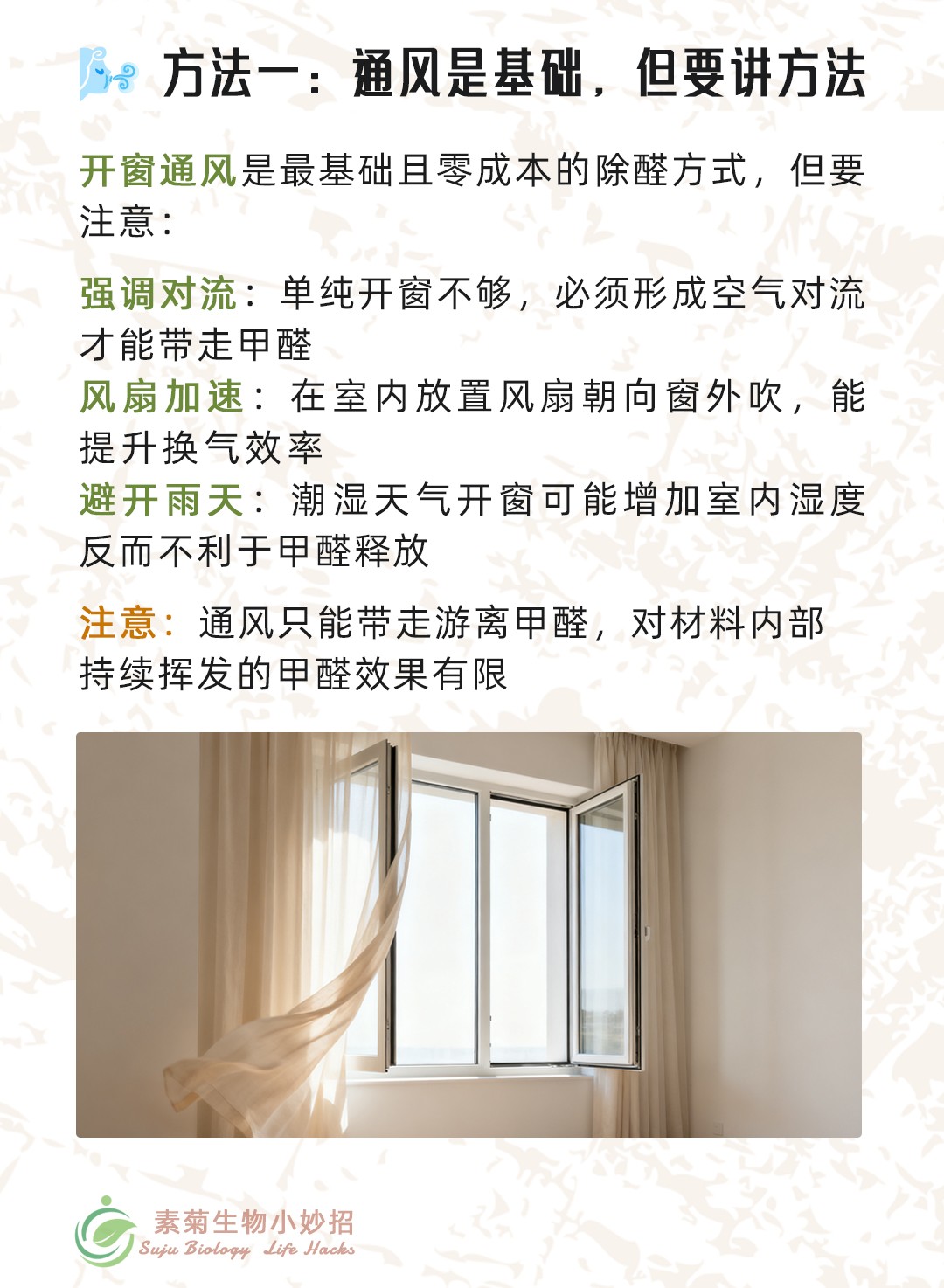 方法一：通风是基础，但要讲方法

开窗通风是最基础且零成本的除醛方式，但要注意：

强调对流：单纯开窗不够，必须形成空气对流才能带走甲醛

风扇加速：在室内放置风扇朝向窗外吹，能提升换气效率

避开雨天：潮湿天气开窗可能增加室内湿度反而不利于甲醛释放

注意：通风只能带走游离甲醛，对材料内部持续挥发的甲醛效果有限

素菊生物小妙招
Suju Biology Life Hacks